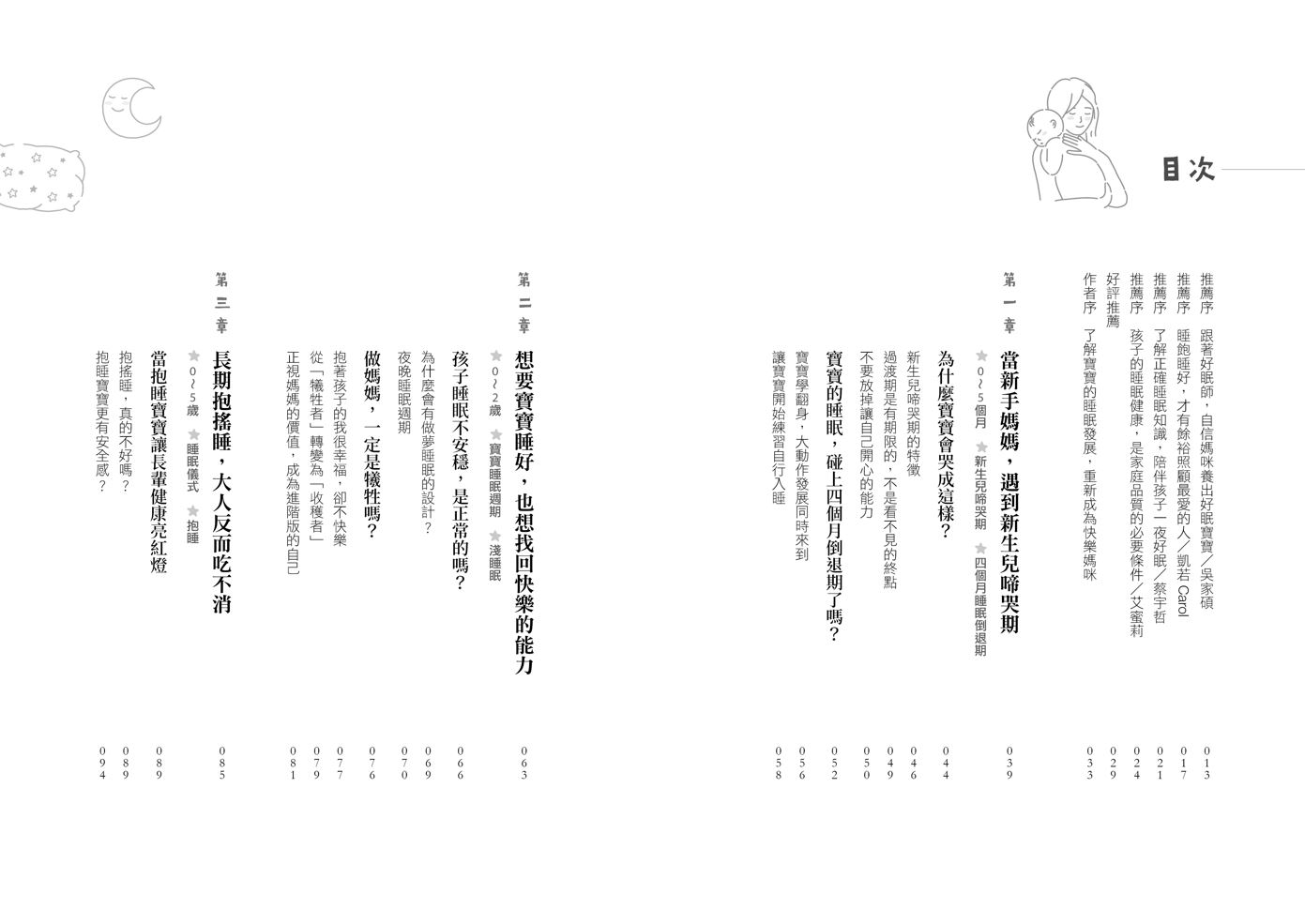 目次

推薦序　跟著好眠師，自信媽咪養出好眠寶寶／吳家碩　013
推薦序　睡飽睡好，才有餘裕照顧最愛的人／凱若 Carol　017
推薦序　了解正確睡眠知識，陪伴孩子一夜好眠／蔡宇哲　021
推薦序　孩子的睡眠健康，是家庭品質的必要條件／艾蜜莉　024
好評推薦　029
作者序　了解寶寶的睡眠發展，重新成為快樂媽咪　033

第一章　當新手媽媽，遇到新生兒啼哭期　039
★0～5個月　★新生兒啼哭期　★四個月睡眠倒退期
為什麼寶寶會哭成這樣？　044
新生兒啼哭期的特徵　046
過渡期是有期限的，不是看不見的終點　049
不要放掉讓自己開心的能力　050
寶寶的睡眠，碰上四個月倒退期了嗎？　052
寶寶學翻身，大動作發展同時來到　056
讓寶寶開始練習自行入睡　058

第二章　想要寶寶睡好，也想找回快樂的能力　063
★0～2歲　★寶寶睡眠週期　★淺睡眠
孩子睡眠不安穩，是正常的嗎？　066
為什麼會有做夢睡眠的設計？　069
夜晚睡眠週期　070
做媽媽，一定是犧牲嗎？　076
抱著孩子的我很幸福，卻不快樂　077
從「犧牲者」轉變為「收穫者」　079
正視媽媽的價值，成為進階版的自己　081

第三章　長期抱搖睡，大人反而吃不消　085
★0～5歲　★睡眠儀式　★抱睡
當抱睡寶寶讓長輩健康亮紅燈　089
抱搖睡，真的不好嗎？　089
抱睡寶寶更有安全感？　094